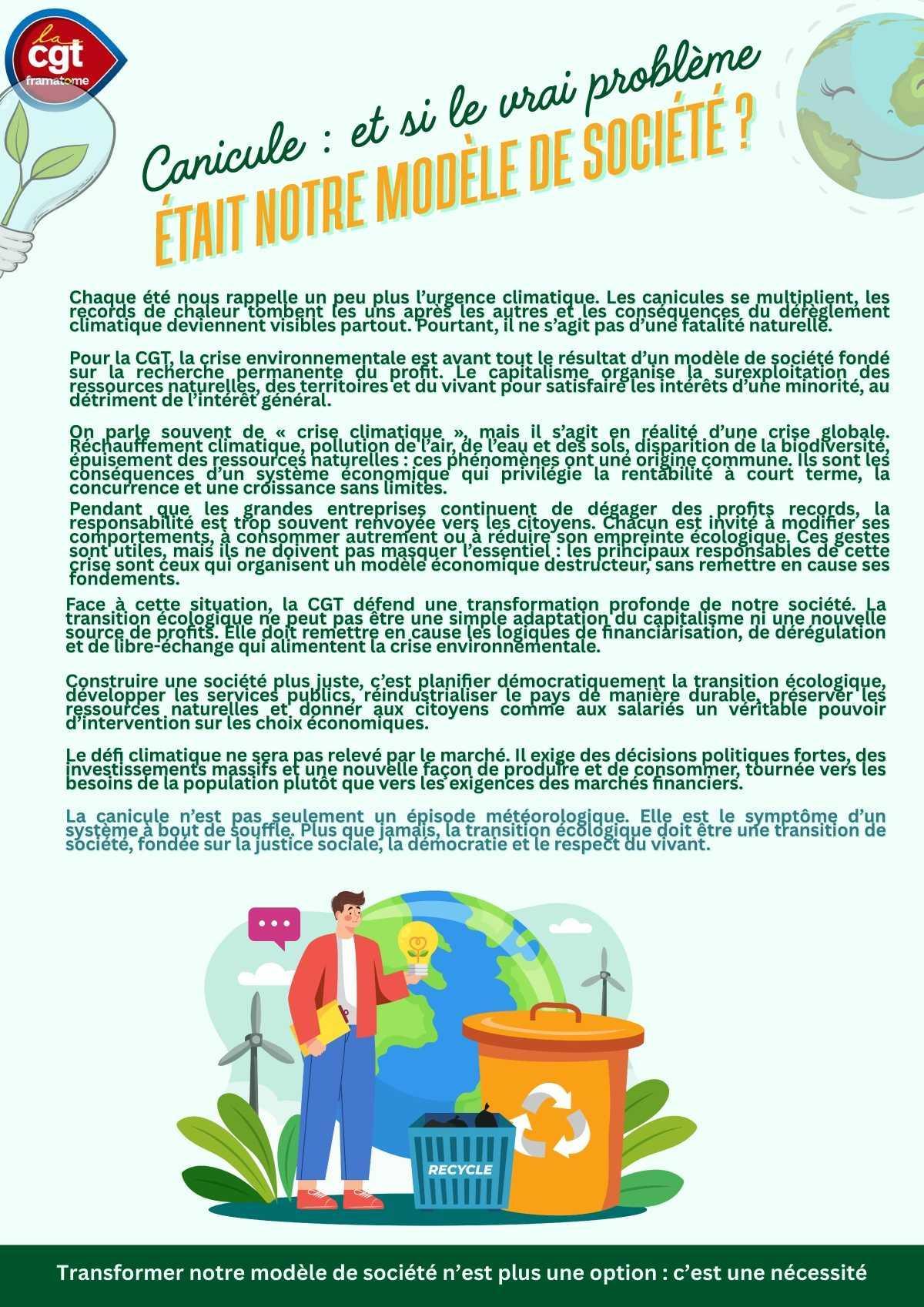 la cgt framatome

Canicule : et si le vrai problème
ÉTAIT NOTRE MODÈLE DE SOCIÉTÉ ?

Chaque été nous rappelle un peu plus l'urgence climatique. Les canicules se multiplient, les records de chaleur tombent les uns après les autres et les conséquences du dérèglement climatique deviennent visibles partout. Pourtant, il ne s'agit pas d'une fatalité naturelle.

Pour la CGT, la crise environnementale est avant tout le résultat d'un modèle de société fondé sur la recherche permanente du profit. Le capitalisme organise la surexploitation des ressources naturelles, des territoires et du vivant pour satisfaire les intérêts d'une minorité, au détriment de l'intérêt général.

On parle souvent de « crise climatique », mais il s'agit en réalité d'une crise globale. Réchauffement climatique, pollution de l'air, de l'eau et des sols, disparition de la biodiversité, épuisement des ressources naturelles : ces phénomènes ont une origine commune. Ils sont les conséquences d'un système économique qui privilégie la rentabilité à court terme, la concurrence et une croissance sans limites.

Pendant que les grandes entreprises continuent de dégager des profits records, la responsabilité est trop souvent renvoyée vers les citoyens. Chacun est invité à modifier ses comportements, à consommer autrement ou à réduire son empreinte écologique. Ces gestes sont utiles, mais ils ne doivent pas masquer l'essentiel : les principaux responsables de cette crise sont ceux qui organisent un modèle économique destructeur, sans remettre en cause ses fondements.

Face à cette situation, la CGT défend une transformation profonde de notre société. La transition écologique ne peut pas être une simple adaptation du capitalisme ni une nouvelle source de profits. Elle doit remettre en cause les logiques de financiarisation, de dérégulation et de libre-échange qui alimentent la crise environnementale.

Construire une société plus juste, c'est planifier démocratiquement la transition écologique, développer les services publics, réindustrialiser le pays de manière durable, préserver les ressources naturelles et donner aux citoyens comme aux salariés un véritable pouvoir d'intervention sur les choix économiques.

Le défi climatique ne sera pas relevé par le marché. Il exige des décisions politiques fortes, des investissements massifs et une nouvelle façon de produire et de consommer, tournée vers les besoins de la population plutôt que vers les exigences des marchés financiers.

La canicule n'est pas seulement un épisode météorologique. Elle est le symptôme d'un système à bout de souffle. Plus que jamais, la transition écologique doit être une transition de société, fondée sur la justice sociale, la démocratie et le respect du vivant.

RECYCLE

Transformer notre modèle de société n'est plus une option : c'est une nécessité